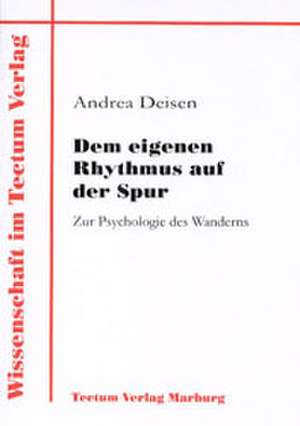 Wissenschaft im Tectum Verlag

Andrea Deisen

Dem eigenen Rhythmus auf der Spur

Zur Psychologie des Wanderns

Tectum Verlag Marburg